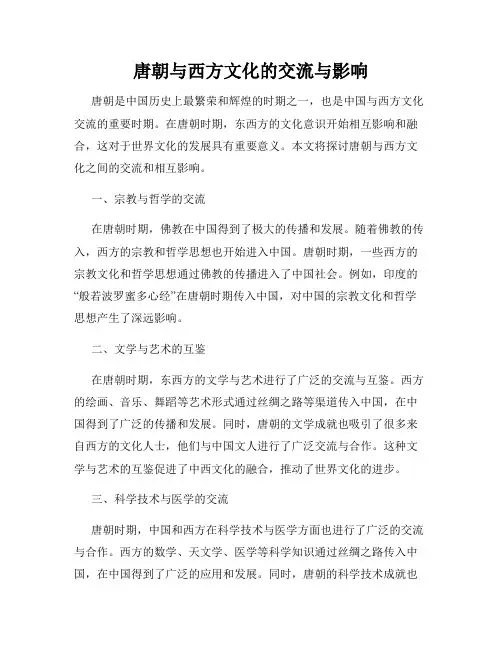 唐朝与西方文化的交流与影响

唐朝是中国历史上最繁荣和辉煌的时期之一，也是中国与西方文化交流的重要时期。在唐朝时期，东西方的文化意识开始相互影响和融合，这对于世界文化的发展具有重要意义。本文将探讨唐朝与西方文化之间的交流和相互影响。

一、宗教与哲学的交流

在唐朝时期，佛教在中国得到了极大的传播和发展。随着佛教的传入，西方的宗教和哲学思想也开始进入中国。唐朝时期，一些西方的宗教文化和哲学思想通过佛教的传播进入了中国社会。例如，印度的“般若波罗蜜多心经”在唐朝时期传入中国，对中国的宗教文化和哲学思想产生了深远影响。

二、文学与艺术的互鉴

在唐朝时期，东西方的文学与艺术进行了广泛的交流与互鉴。西方的绘画、音乐、舞蹈等艺术形式通过丝绸之路等渠道传入中国，在中国得到了广泛的传播和发展。同时，唐朝的文学成就也吸引了很多来自西方的文化人士，他们与中国文人进行了广泛交流与合作。这种文学与艺术的互鉴促进了中西文化的融合，推动了世界文化的进步。

三、科学技术与医学的交流

唐朝时期，中国和西方在科学技术与医学方面也进行了广泛的交流与合作。西方的数学、天文学、医学等科学知识通过丝绸之路传入中国，在中国得到了广泛的应用和发展。同时，唐朝的科学技术成就也